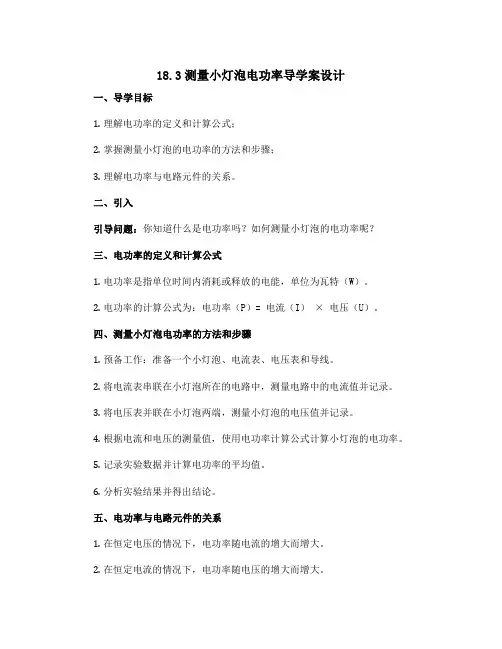 18.3 测量小灯泡电功率导学案设计

一、导学目标

1. 理解电功率的定义和计算公式；

2. 掌握测量小灯泡的电功率的方法和步骤；

3. 理解电功率与电路元件的关系。

二、引入

引导问题：你知道什么是电功率吗？如何测量小灯泡的电功率呢？

三、电功率的定义和计算公式

1. 电功率是指单位时间内消耗或释放的电能，单位为瓦特（W）。

2. 电功率的计算公式为：电功率（P）= 电流（I） × 电压（U）。

四、测量小灯泡电功率的方法和步骤

1. 预备工作：准备一个小灯泡、电流表、电压表和导线。

2. 将电流表串联在小灯泡所在的电路中，测量电路中的电流值并记录。

3. 将电压表并联在小灯泡两端，测量小灯泡的电压值并记录。

4. 根据电流和电压的测量值，使用电功率计算公式计算小灯泡的电功率。

5. 记录实验数据并计算电功率的平均值。

6. 分析实验结果并得出结论。

五、电功率与电路元件的关系

1. 在恒定电压的情况下，电功率随电流的增大而增大。

2. 在恒定电流的情况下，电功率随电压的增大而增大。